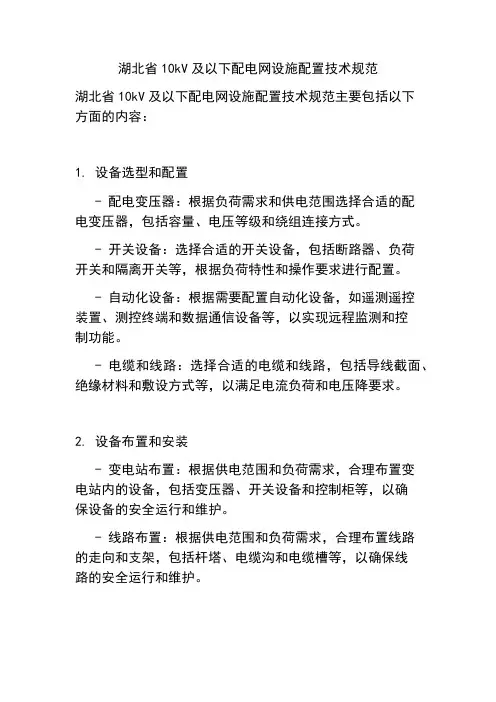 湖北省 10kV 及以下配电网设施配置技术规范

湖北省 10kV 及以下配电网设施配置技术规范主要包括以下方面的内容：

1. 设备选型和配置

- 配电变压器：根据负荷需求和供电范围选择合适的配电变压器，包括容量、电压等级和绕组连接方式。

- 开关设备：选择合适的开关设备，包括断路器、负荷开关和隔离开关等，根据负荷特性和操作要求进行配置。

- 自动化设备：根据需要配置自动化设备，如遥测遥控装置、测控终端和数据通信设备等，以实现远程监测和控制功能。

- 电缆和线路：选择合适的电缆和线路，包括导线截面、绝缘材料和敷设方式等，以满足电流负荷和电压降要求。

2. 设备布置和安装

- 变电站布置：根据供电范围和负荷需求，合理布置变电站内的设备，包括变压器、开关设备和控制柜等，以确保设备的安全运行和维护。

- 线路布置：根据供电范围和负荷需求，合理布置线路的走向和支架，包括杆塔、电缆沟和电缆槽等，以确保线路的安全运行和维护。